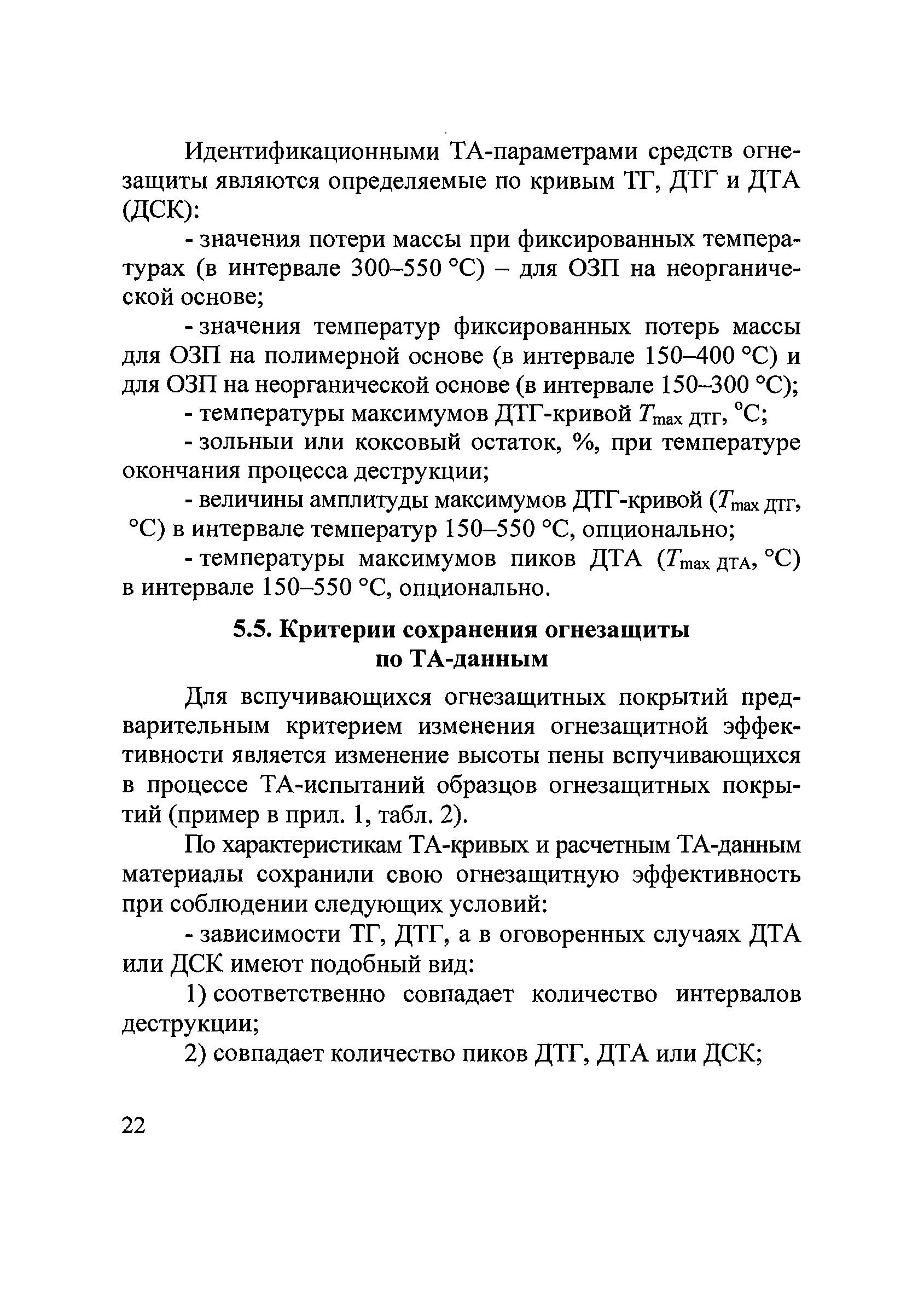 Идентификационными ТА-параметрами средств огнезащиты являются определяемые по кривым ТГ, ДТГ и ДТА (ДСК):

- значения потери массы при фиксированных температурах (в интервале 300–550 °С) – для ОЗП на неорганической основе;

- значения температур фиксированных потерь массы для ОЗП на полимерной основе (в интервале 150–400 °С) и для ОЗП на неорганической основе (в интервале 150–300 °С);

- температуры максимумов ДТГ-кривой $T_{\max\ ДТГ}$, °С;

- зольныи или коксовый остаток, %, при температуре окончания процесса деструкции;

- величины амплитуды максимумов ДТГ-кривой ($T_{\max\ ДТГ}$, °С) в интервале температур 150–550 °С, опционально;

- температуры максимумов пиков ДТА ($T_{\max\ ДТА}$, °С) в интервале 150–550 °С, опционально.

5.5. Критерии сохранения огнезащиты по ТА-данным

Для вспучивающихся огнезащитных покрытий предварительным критерием изменения огнезащитной эффективности является изменение высоты пены вспучивающихся в процессе ТА-испытаний образцов огнезащитных покрытий (пример в прил. 1, табл. 2).

По характеристикам ТА-кривых и расчетным ТА-данным материалы сохранили свою огнезащитную эффективность при соблюдении следующих условий:

- зависимости ТГ, ДТГ, а в оговоренных случаях ДТА или ДСК имеют подобный вид:

1) соответственно совпадает количество интервалов деструкции;

2) совпадает количество пиков ДТГ, ДТА или ДСК;

22